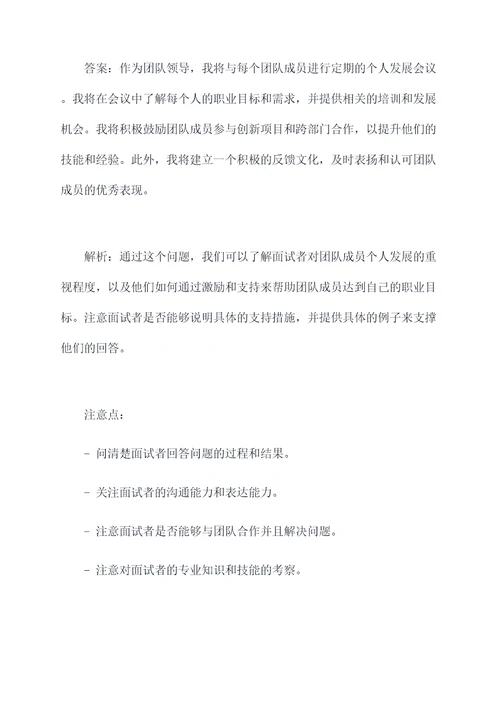 答案：作为团队领导，我将与每个团队成员进行定期的个人发展会议。我将在会议中了解每个人的职业目标和需求，并提供相关的培训和发展机会。我将积极鼓励团队成员参与创新项目和跨部门合作，以提升他们的技能和经验。此外，我将建立一个积极的反馈文化，及时表扬和认可团队成员的优秀表现。

解析：通过这个问题，我们可以了解面试者对团队成员个人发展的重视程度，以及他们如何通过激励和支持来帮助团队成员达到自己的职业目标。注意面试者是否能够说明具体的支持措施，并提供具体的例子来支撑他们的回答。

注意点：

- 问清楚面试者回答问题的过程和结果。

- 关注面试者的沟通能力和表达能力。

- 注意面试者是否能够与团队合作并且解决问题。

- 注意对面试者的专业知识和技能的考察。